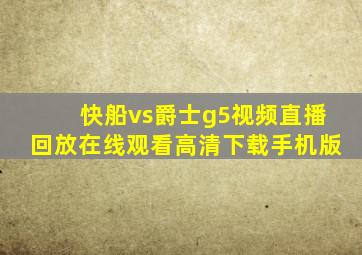 快船vs爵士g5视频直播回放在线观看高清下载手机版